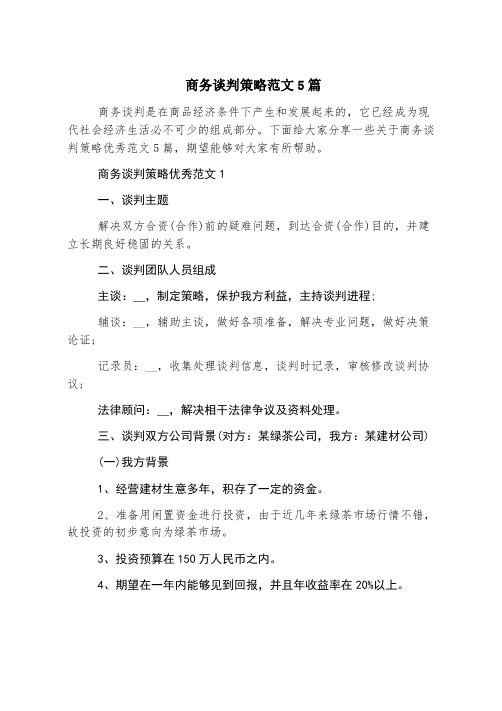 商务谈判策略范文5篇

商务谈判是在商品经济条件下产生和发展起来的，它已经成为现代社会经济生活必不可少的组成部分。下面给大家分享一些关于商务谈判策略优秀范文5篇，期望能够对大家有所帮助。

商务谈判策略优秀范文1

一、谈判主题

解决双方合资(合作)前的疑难问题，到达合资(合作)目的，并建立长期良好稳固的关系。

二、谈判团队人员组成

主谈：__，制定策略，保护我方利益，主持谈判进程；

辅谈：__，辅助主谈，做好各项准备，解决专业问题，做好决策论证；

记录员：__，收集处理谈判信息，谈判时记录，审核修改谈判协议；

法律顾问：__，解决相干法律争议及资料处理。

三、谈判双方公司背景(对方：某绿茶公司，我方：某建材公司)

(一)我方背景

1、经营建材生意多年，积存了一定的资金。

2、准备用闲置资金进行投资，由于近几年来绿茶市场行情不错，故投资的初步意向为绿茶市场。

3、投资预算在150万人民币之内。

4、期望在一年内能够见到回报，并且年收益率在20%以上。